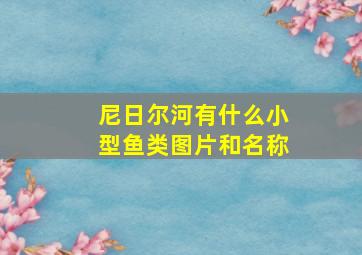 尼日尔河有什么小型鱼类图片和名称